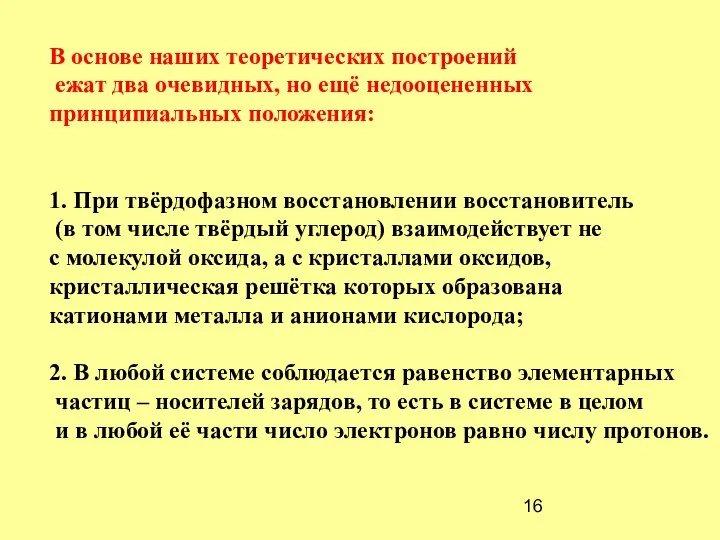 В основе наших теоретических построений ежат два очевидных, но ещё недооцененных принципиальных положения:

1. При твёрдофазном восстановлении восстановитель (в том числе твёрдый углерод) взаимодействует не с молекулой оксида, а с кристаллами оксидов, кристаллическая решётка которых образована катионами металла и анионами кислорода;

2. В любой системе соблюдается равенство элементарных частиц – носителей зарядов, то есть в системе в целом и в любой её части число электронов равно числу протонов.

16